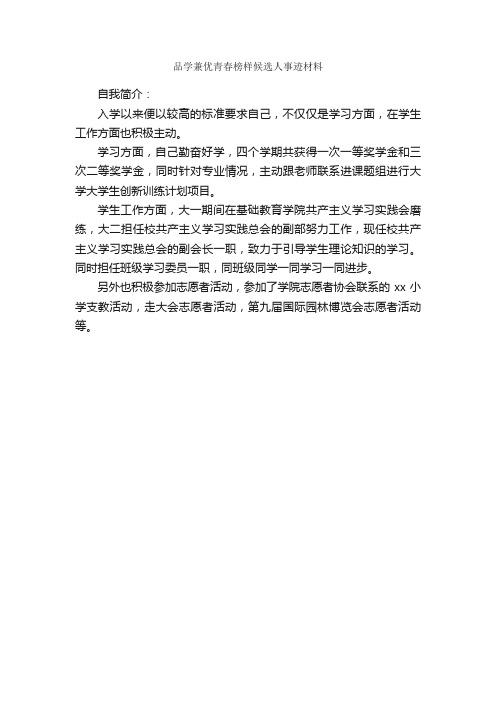 品学兼优青春榜样候选人事迹材料

自我简介：

入学以来便以较高的标准要求自己，不仅仅是学习方面，在学生工作方面也积极主动。

学习方面，自己勤奋好学，四个学期共获得一次一等奖学金和三次二等奖学金，同时针对专业情况，主动跟老师联系进课题组进行大学大学生创新训练计划项目。

学生工作方面，大一期间在基础教育学院共产主义学习实践会磨练，大二担任校共产主义学习实践总会的副部努力工作，现任校共产主义学习实践总会的副会长一职，致力于引导学生理论知识的学习。同时担任班级学习委员一职，同班级同学一同学习一同进步。

另外也积极参加志愿者活动，参加了学院志愿者协会联系的 xx 小学支教活动，走大会志愿者活动，第九届国际园林博览会志愿者活动等。